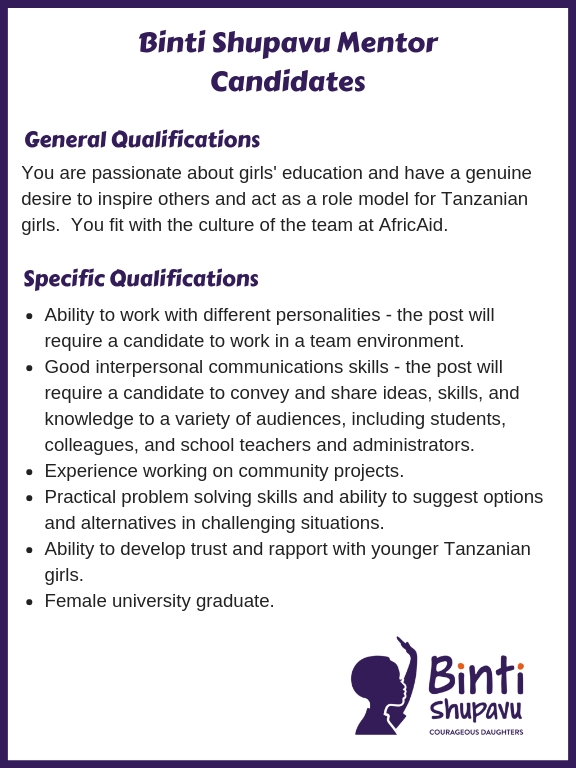 Binti Shupavu Mentor Candidates

General Qualifications

You are passionate about girls' education and have a genuine desire to inspire others and act as a role model for Tanzanian girls. You fit with the culture of the team at AfricAid.

Specific Qualifications

- Ability to work with different personalities - the post will require a candidate to work in a team environment.
- Good interpersonal communications skills - the post will require a candidate to convey and share ideas, skills, and knowledge to a variety of audiences, including students, colleagues, and school teachers and administrators.
- Experience working on community projects.
- Practical problem solving skills and ability to suggest options and alternatives in challenging situations.
- Ability to develop trust and rapport with younger Tanzanian girls.
- Female university graduate.

Binti Shupavu
COURAGEOUS DAUGHTERS